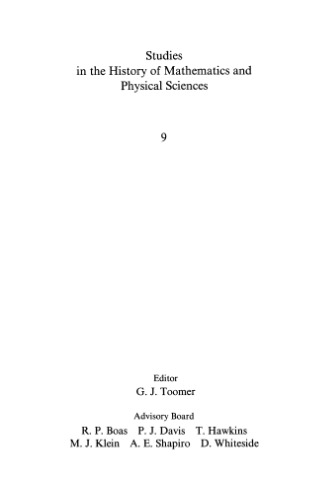 Studies
in the History of Mathematics and
Physical Sciences

9

Editor
G. J. Toomer

Advisory Board
R. P. Boas P. J. Davis T. Hawkins
M. J. Klein A. E. Shapiro D. Whiteside